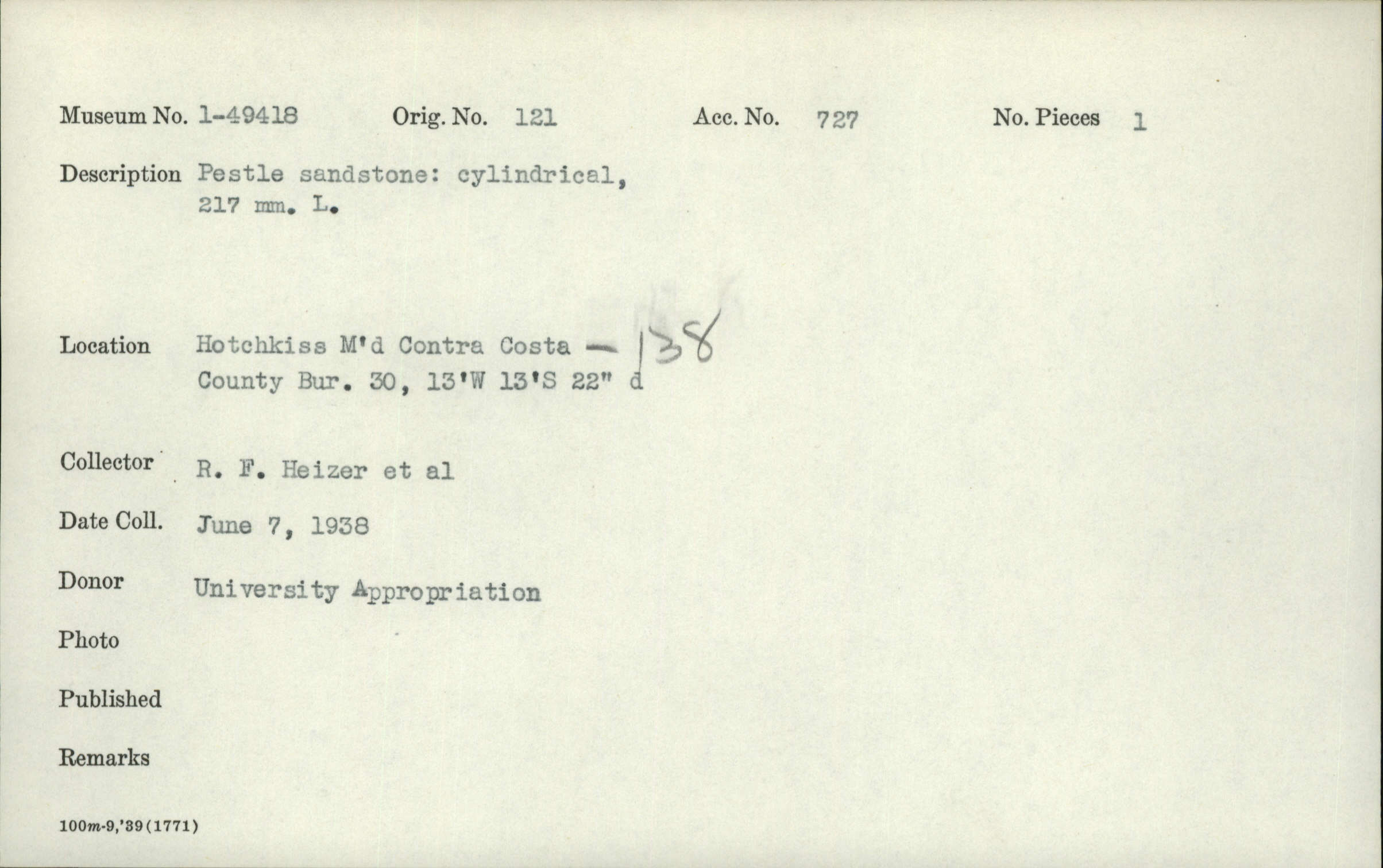 Museum No. 1-49418 Orig. No. 121 Acc. No. 727 No. Pieces 1

Description Pestle sandstone: cylindrical, 217 mm. L.

Location Hotchkiss M'd Contra Costa — 138 County Bur. 30, 13'W 13'S 22" d

Collector R. F. Heizer et al

Date Coll. June 7, 1938

Donor University Appropriation

Photo

Published

Remarks

100m-9,'39(1771)